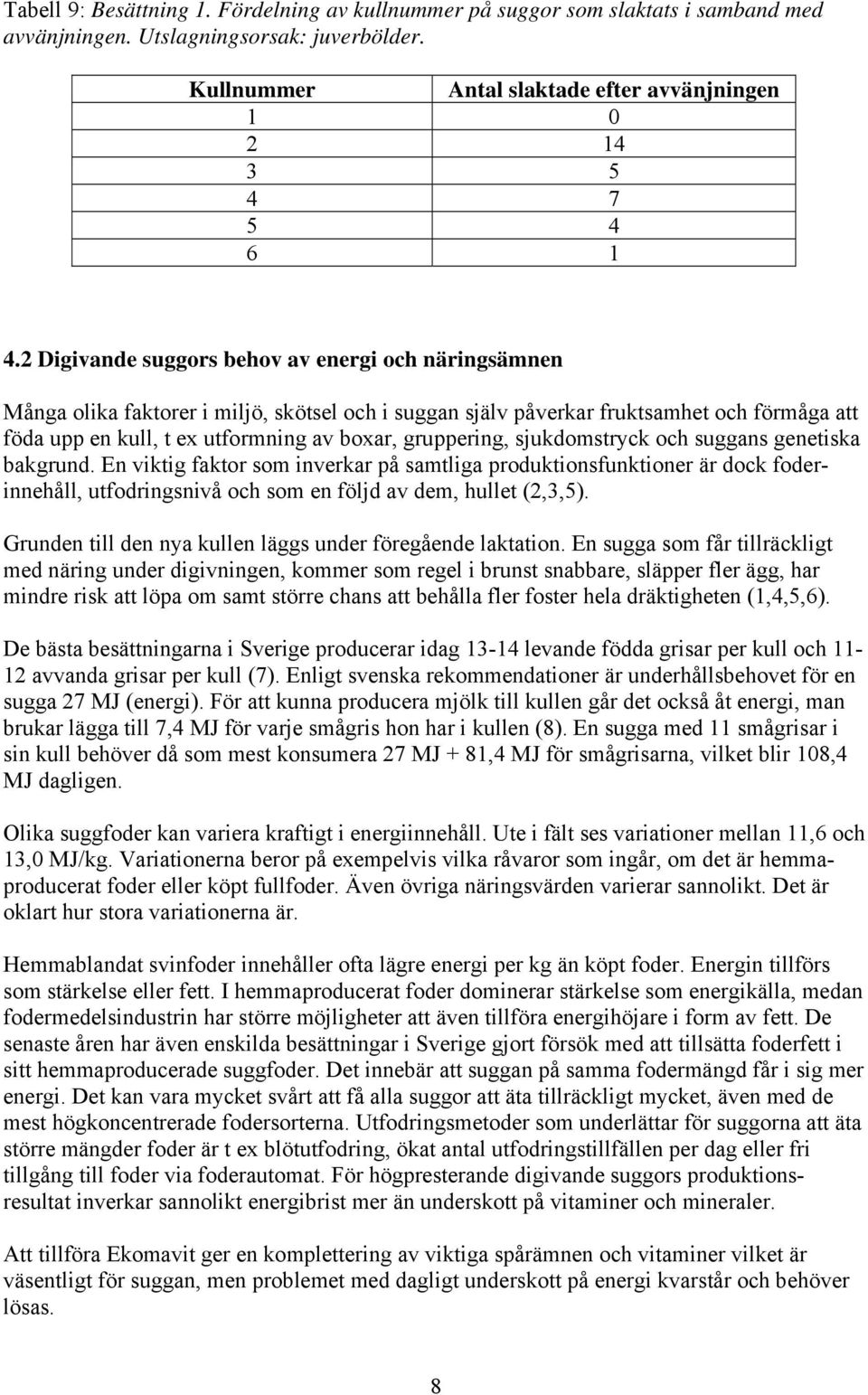 Tabell 9: Besättning 1. Fördelning av kullnummer på suggor som slaktats i samband med avvänjningen. Utslagningsorsak: juverbölder.

| Kullnummer | Antal slaktade efter avvänjningen |
|---|---|
| 1 | 0 |
| 2 | 14 |
| 3 | 5 |
| 4 | 7 |
| 5 | 4 |
| 6 | 1 |

4.2 Digivande suggors behov av energi och näringsämnen

Många olika faktorer i miljö, skötsel och i suggan själv påverkar fruktsamhet och förmåga att föda upp en kull, t ex utformning av boxar, gruppering, sjukdomstryck och suggans genetiska bakgrund. En viktig faktor som inverkar på samtliga produktionsfunktioner är dock foderinnehåll, utfodringsnivå och som en följd av dem, hullet (2,3,5).

Grunden till den nya kullen läggs under föregående laktation. En sugga som får tillräckligt med näring under digivningen, kommer som regel i brunst snabbare, släpper fler ägg, har mindre risk att löpa om samt större chans att behålla fler foster hela dräktigheten (1,4,5,6).

De bästa besättningarna i Sverige producerar idag 13-14 levande födda grisar per kull och 11-12 avvanda grisar per kull (7). Enligt svenska rekommendationer är underhållsbehovet för en sugga 27 MJ (energi). För att kunna producera mjölk till kullen går det också åt energi, man brukar lägga till 7,4 MJ för varje smågris hon har i kullen (8). En sugga med 11 smågrisar i sin kull behöver då som mest konsumera 27 MJ + 81,4 MJ för smågrisarna, vilket blir 108,4 MJ dagligen.

Olika suggfoder kan variera kraftigt i energiinnehåll. Ute i fält ses variationer mellan 11,6 och 13,0 MJ/kg. Variationerna beror på exempelvis vilka råvaror som ingår, om det är hemmaproducerat foder eller köpt fullfoder. Även övriga näringsvärden varierar sannolikt. Det är oklart hur stora variationerna är.

Hemmablandat svinfoder innehåller ofta lägre energi per kg än köpt foder. Energin tillförs som stärkelse eller fett. I hemmaproducerat foder dominerar stärkelse som energikälla, medan fodermedelsindustrin har större möjligheter att även tillföra energihöjare i form av fett. De senaste åren har även enskilda besättningar i Sverige gjort försök med att tillsätta foderfett i sitt hemmaproducerade suggfoder. Det innebär att suggan på samma fodermängd får i sig mer energi. Det kan vara mycket svårt att få alla suggor att äta tillräckligt mycket, även med de mest högkoncentrerade fodersorterna. Utfodringsmetoder som underlättar för suggorna att äta större mängder foder är t ex blötutfodring, ökat antal utfodringstillfällen per dag eller fri tillgång till foder via foderautomat. För högpresterande digivande suggors produktionsresultat inverkar sannolikt energibrist mer än underskott på vitaminer och mineraler.

Att tillföra Ekomavit ger en komplettering av viktiga spårämnen och vitaminer vilket är väsentligt för suggan, men problemet med dagligt underskott på energi kvarstår och behöver lösas.

8